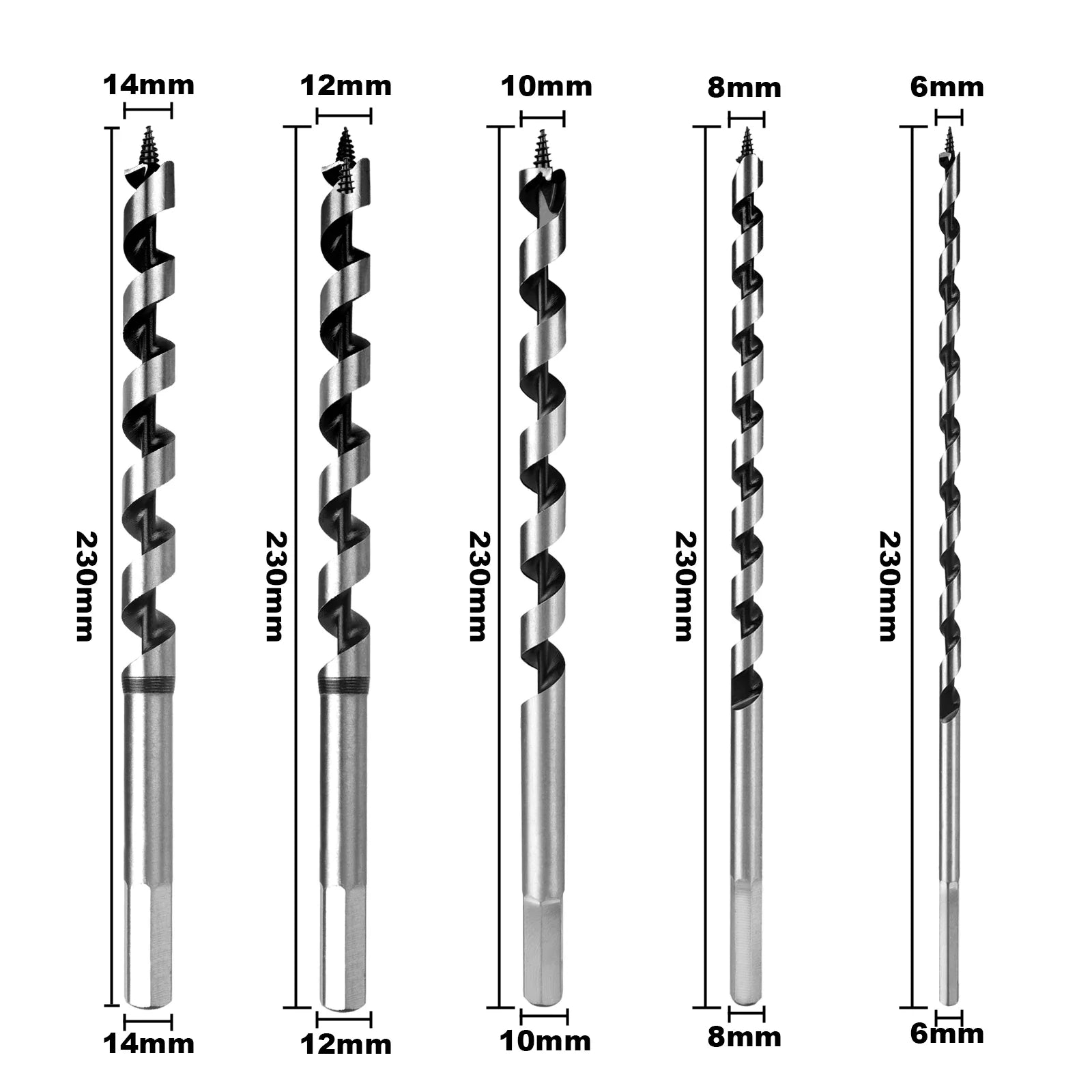 14mm

230mm

14mm

12mm

230mm

12mm

10mm

230mm

10mm

8mm

230mm

8mm

6mm

230mm

6mm